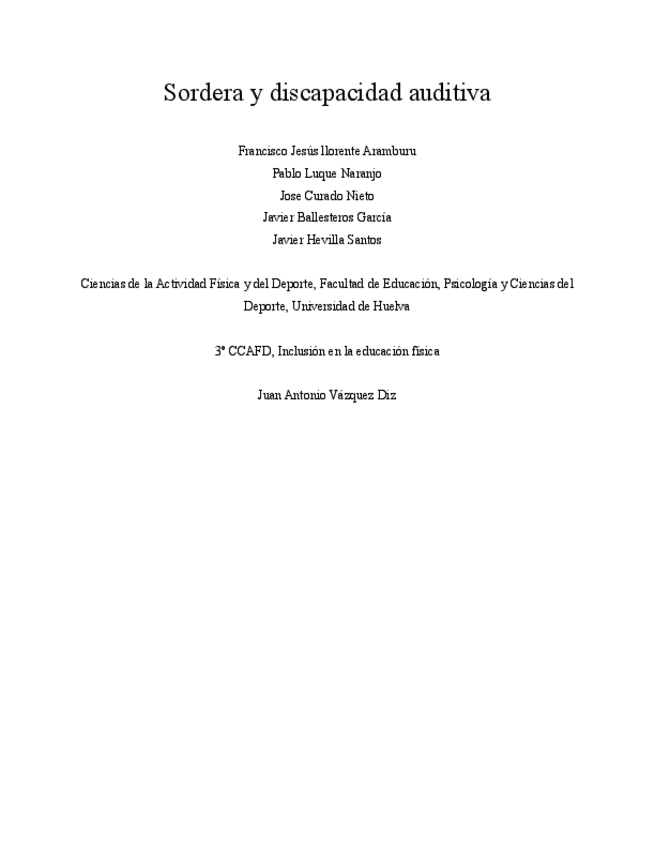 Sordera y discapacidad auditiva

Francisco Jesús llorente Aramburu
Pablo Luque Naranjo
Jose Curado Nieto
Javier Ballesteros García
Javier Hevilla Santos

Ciencias de la Actividad Física y del Deporte, Facultad de Educación, Psicología y Ciencias del Deporte, Universidad de Huelva

3º CCAFD, Inclusión en la educación física

Juan Antonio Vázquez Diz